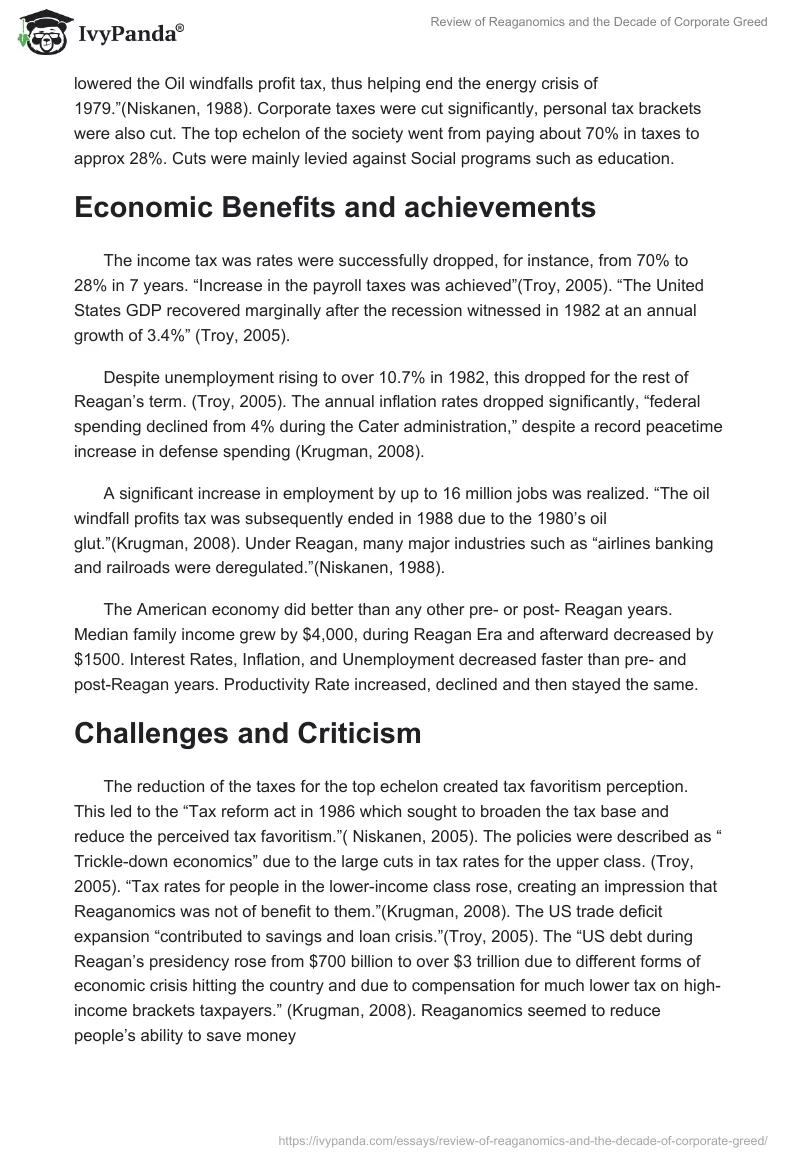 IvyPanda®

Review of Reaganomics and the Decade of Corporate Greed

lowered the Oil windfalls profit tax, thus helping end the energy crisis of 1979."(Niskanen, 1988). Corporate taxes were cut significantly, personal tax brackets were also cut. The top echelon of the society went from paying about 70% in taxes to approx 28%. Cuts were mainly levied against Social programs such as education.

Economic Benefits and achievements

The income tax was rates were successfully dropped, for instance, from 70% to 28% in 7 years. "Increase in the payroll taxes was achieved"(Troy, 2005). "The United States GDP recovered marginally after the recession witnessed in 1982 at an annual growth of 3.4%" (Troy, 2005).

Despite unemployment rising to over 10.7% in 1982, this dropped for the rest of Reagan's term. (Troy, 2005). The annual inflation rates dropped significantly, "federal spending declined from 4% during the Cater administration," despite a record peacetime increase in defense spending (Krugman, 2008).

A significant increase in employment by up to 16 million jobs was realized. "The oil windfall profits tax was subsequently ended in 1988 due to the 1980's oil glut."(Krugman, 2008). Under Reagan, many major industries such as "airlines banking and railroads were deregulated."(Niskanen, 1988).

The American economy did better than any other pre- or post- Reagan years. Median family income grew by $4,000, during Reagan Era and afterward decreased by $1500. Interest Rates, Inflation, and Unemployment decreased faster than pre- and post-Reagan years. Productivity Rate increased, declined and then stayed the same.

Challenges and Criticism

The reduction of the taxes for the top echelon created tax favoritism perception. This led to the "Tax reform act in 1986 which sought to broaden the tax base and reduce the perceived tax favoritism."( Niskanen, 2005). The policies were described as " Trickle-down economics" due to the large cuts in tax rates for the upper class. (Troy, 2005). "Tax rates for people in the lower-income class rose, creating an impression that Reaganomics was not of benefit to them."(Krugman, 2008). The US trade deficit expansion "contributed to savings and loan crisis."(Troy, 2005). The "US debt during Reagan's presidency rose from $700 billion to over $3 trillion due to different forms of economic crisis hitting the country and due to compensation for much lower tax on high-income brackets taxpayers." (Krugman, 2008). Reaganomics seemed to reduce people's ability to save money

https://ivypanda.com/essays/review-of-reaganomics-and-the-decade-of-corporate-greed/